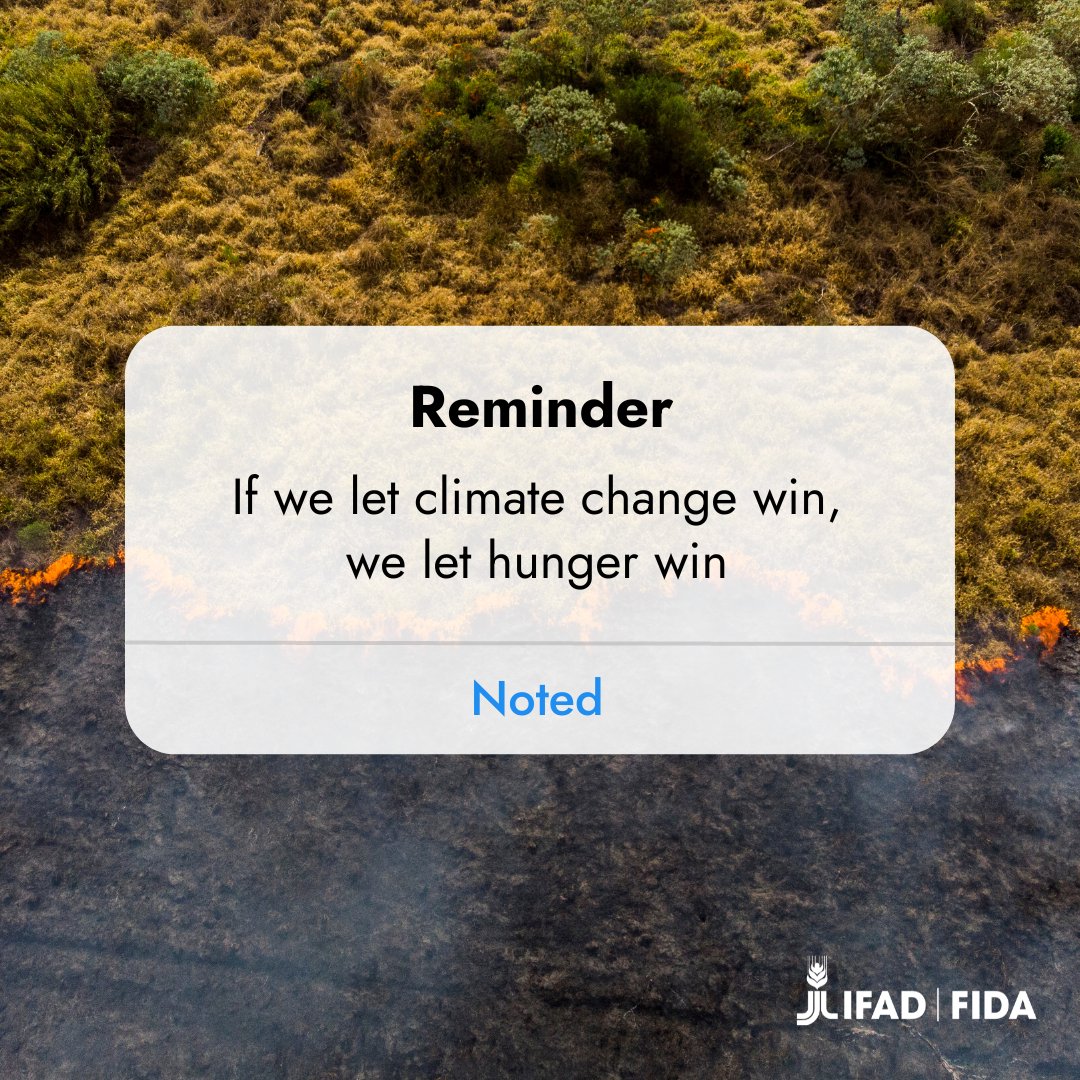 Reminder

If we let climate change win, we let hunger win

Noted

IFAD | FIDA